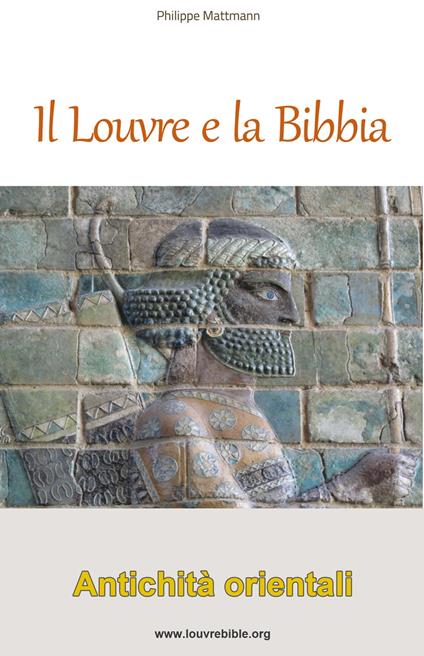 Philippe Mattmann

Il Louvre e la Bibbia

Antichità orientali

www.louvrebible.org